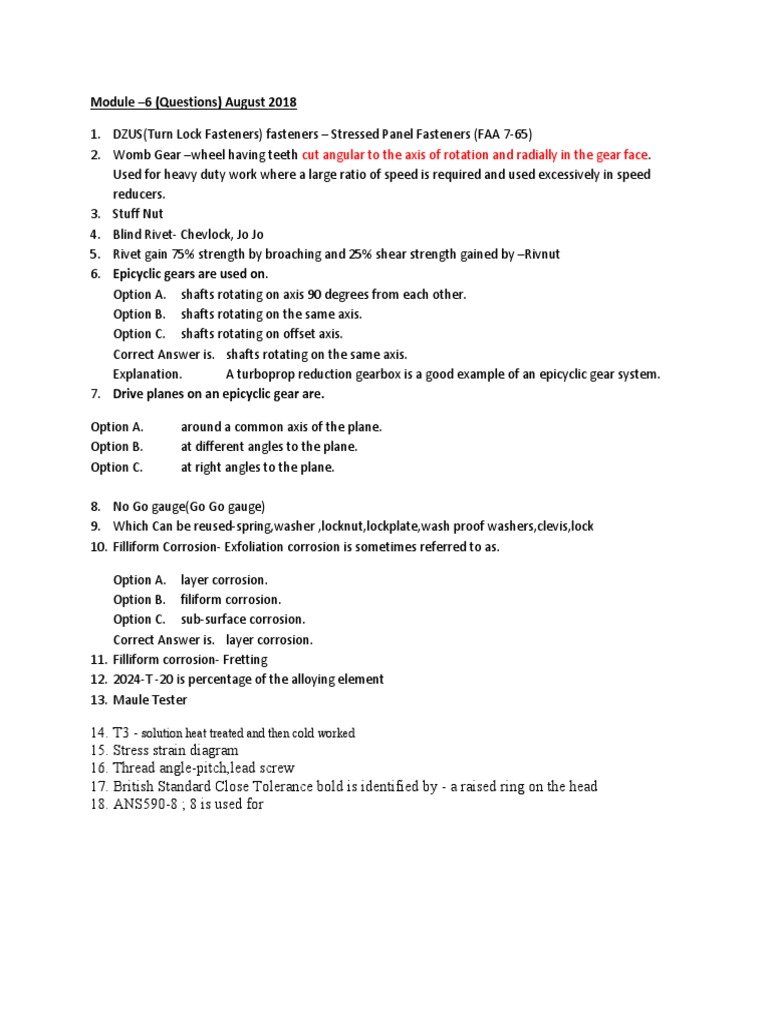 Module –6 (Questions) August 2018

1. DZUS(Turn Lock Fasteners) fasteners – Stressed Panel Fasteners (FAA 7-65)
2. Womb Gear –wheel having teeth cut angular to the axis of rotation and radially in the gear face. Used for heavy duty work where a large ratio of speed is required and used excessively in speed reducers.
3. Stuff Nut
4. Blind Rivet- Chevlock, Jo Jo
5. Rivet gain 75% strength by broaching and 25% shear strength gained by –Rivnut
6. Epicyclic gears are used on.
Option A. shafts rotating on axis 90 degrees from each other.
Option B. shafts rotating on the same axis.
Option C. shafts rotating on offset axis.
Correct Answer is. shafts rotating on the same axis.
Explanation. A turboprop reduction gearbox is a good example of an epicyclic gear system.
7. Drive planes on an epicyclic gear are.

Option A. around a common axis of the plane.
Option B. at different angles to the plane.
Option C. at right angles to the plane.

8. No Go gauge(Go Go gauge)
9. Which Can be reused-spring,washer ,locknut,lockplate,wash proof washers,clevis,lock
10. Filliform Corrosion- Exfoliation corrosion is sometimes referred to as.

Option A. layer corrosion.
Option B. filiform corrosion.
Option C. sub-surface corrosion.
Correct Answer is. layer corrosion.
11. Filliform corrosion- Fretting
12. 2024-T-20 is percentage of the alloying element
13. Maule Tester

14. T3 - solution heat treated and then cold worked
15. Stress strain diagram
16. Thread angle-pitch,lead screw
17. British Standard Close Tolerance bold is identified by - a raised ring on the head
18. ANS590-8 ; 8 is used for